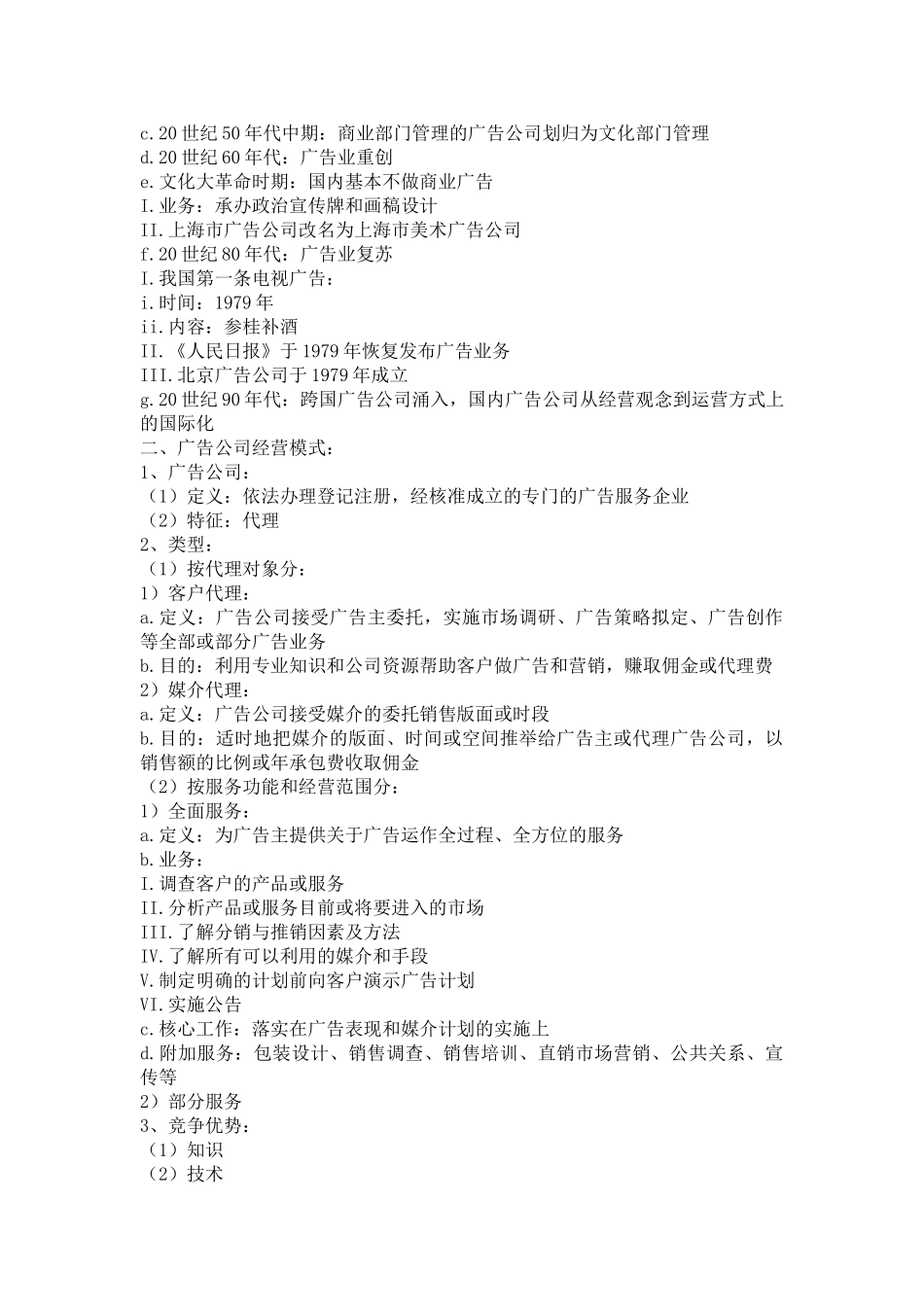 c.20 世纪 50 年代中期：商业部门管理的广告公司划归为文化部门管理
d.20 世纪 60 年代：广告业重创
e.文化大革命时期：国内基本不做商业广告
I.业务：承办政治宣传牌和画稿设计
II.上海市广告公司改名为上海市美术广告公司
f.20 世纪 80 年代：广告业复苏
I.我国第一条电视广告：
i.时间：1979 年
ii.内容：参桂补酒
II.《人民日报》于 1979 年恢复发布广告业务
III.北京广告公司于 1979 年成立
g.20 世纪 90 年代：跨国广告公司涌入，国内广告公司从经营观念到运营方式上的国际化
二、广告公司经营模式：
1、广告公司：
（1）定义：依法办理登记注册，经核准成立的专门的广告服务企业
（2）特征：代理
2、类型：
（1）按代理对象分：
1）客户代理：
a.定义：广告公司接受广告主委托，实施市场调研、广告策略拟定、广告创作等全部或部分广告业务
b.目的：利用专业知识和公司资源帮助客户做广告和营销，赚取佣金或代理费
2）媒介代理：
a.定义：广告公司接受媒介的委托销售版面或时段
b.目的：适时地把媒介的版面、时间或空间推举给广告主或代理广告公司，以销售额的比例或年承包费收取佣金
（2）按服务功能和经营范围分：
1）全面服务：
a.定义：为广告主提供关于广告运作全过程、全方位的服务
b.业务：
I.调查客户的产品或服务
II.分析产品或服务目前或将要进入的市场
III.了解分销与推销因素及方法
IV.了解所有可以利用的媒介和手段
V.制定明确的计划前向客户演示广告计划
VI.实施公告
c.核心工作：落实在广告表现和媒介计划的实施上
d.附加服务：包装设计、销售调查、销售培训、直销市场营销、公共关系、宣传等
2）部分服务
3、竞争优势：
（1）知识
（2）技术